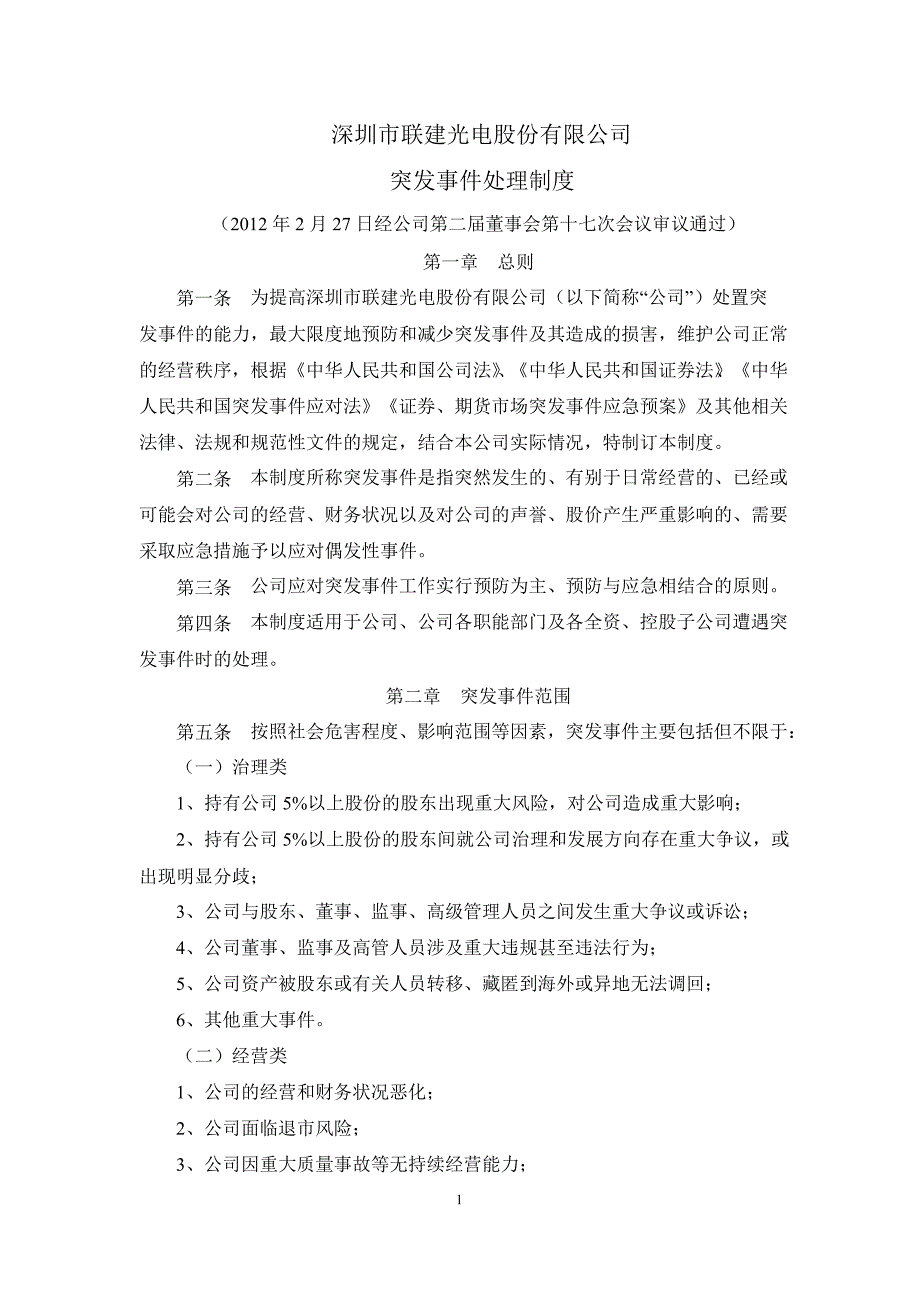 深圳市联建光电股份有限公司

突发事件处理制度

（2012 年 2 月 27 日经公司第二届董事会第十七次会议审议通过）

第一章　总则

第一条　为提高深圳市联建光电股份有限公司（以下简称“公司”）处置突发事件的能力，最大限度地预防和减少突发事件及其造成的损害，维护公司正常的经营秩序，根据《中华人民共和国公司法》、《中华人民共和国证券法》《中华人民共和国突发事件应对法》《证券、期货市场突发事件应急预案》及其他相关法律、法规和规范性文件的规定，结合本公司实际情况，特制订本制度。

第二条　本制度所称突发事件是指突然发生的、有别于日常经营的、已经或可能会对公司的经营、财务状况以及对公司的声誉、股价产生严重影响的、需要采取应急措施予以应对偶发性事件。

第三条　公司应对突发事件工作实行预防为主、预防与应急相结合的原则。

第四条　本制度适用于公司、公司各职能部门及各全资、控股子公司遭遇突发事件时的处理。

第二章　突发事件范围

第五条　按照社会危害程度、影响范围等因素，突发事件主要包括但不限于：

（一）治理类

1、持有公司 5%以上股份的股东出现重大风险，对公司造成重大影响；

2、持有公司 5%以上股份的股东间就公司治理和发展方向存在重大争议，或出现明显分歧；

3、公司与股东、董事、监事、高级管理人员之间发生重大争议或诉讼；

4、公司董事、监事及高管人员涉及重大违规甚至违法行为；

5、公司资产被股东或有关人员转移、藏匿到海外或异地无法调回；

6、其他重大事件。

（二）经营类

1、公司的经营和财务状况恶化；

2、公司面临退市风险；

3、公司因重大质量事故等无持续经营能力；

1